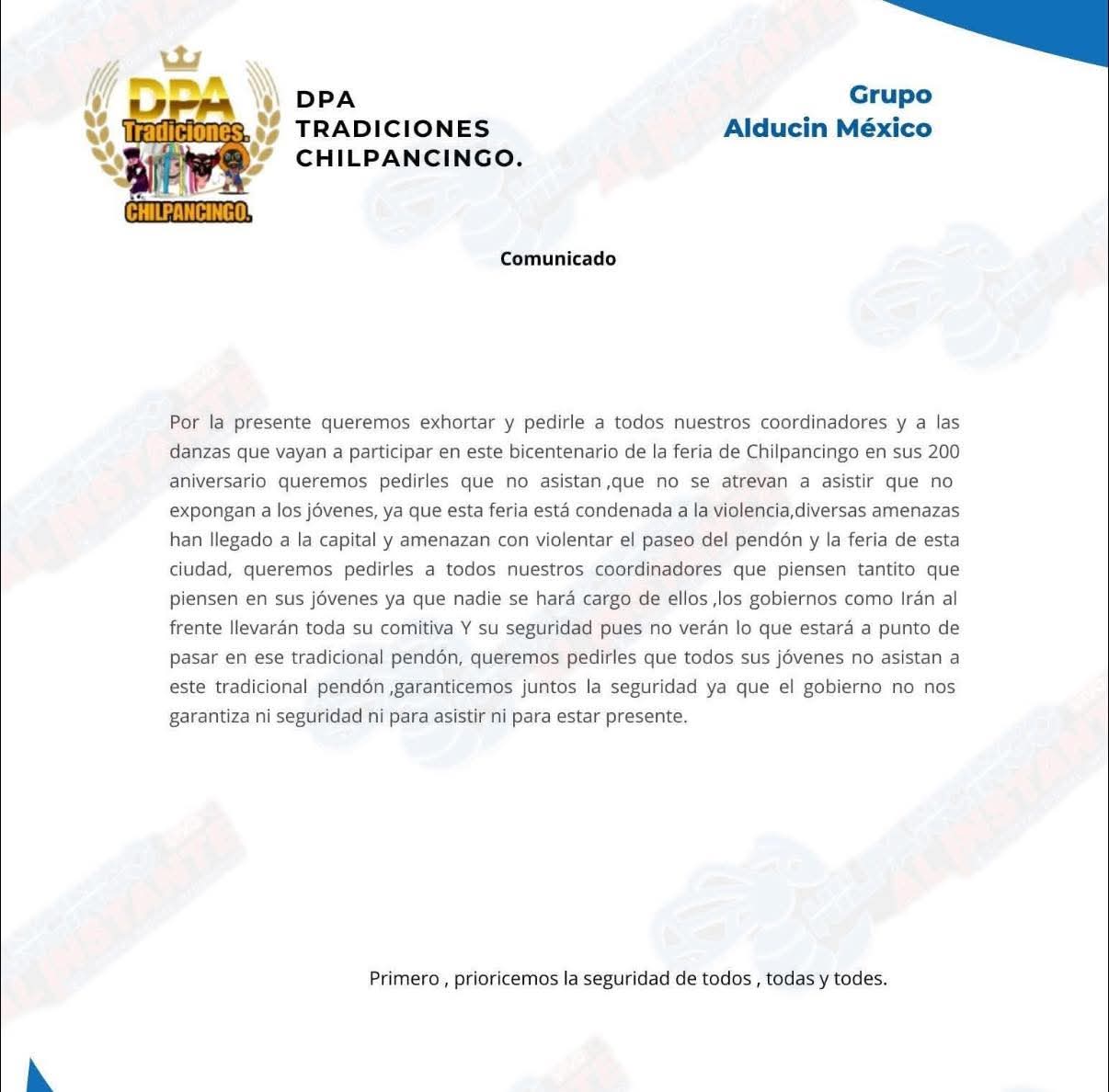 DPA
Tradiciones.
CHILPANCINGO.

DPA
TRADICIONES
CHILPANCINGO.

Grupo
Alducin México

Comunicado

Por la presente queremos exhortar y pedirle a todos nuestros coordinadores y a las danzas que vayan a participar en este bicentenario de la feria de Chilpancingo en sus 200 aniversario queremos pedirles que no asistan ,que no se atrevan a asistir que no expongan a los jóvenes, ya que esta feria está condenada a la violencia,diversas amenazas han llegado a la capital y amenazan con violentar el paseo del pendón y la feria de esta ciudad, queremos pedirles a todos nuestros coordinadores que piensen tantito que piensen en sus jóvenes ya que nadie se hará cargo de ellos ,los gobiernos como Irán al frente llevarán toda su comitiva Y su seguridad pues no verán lo que estará a punto de pasar en ese tradicional pendón, queremos pedirles que todos sus jóvenes no asistan a este tradicional pendón ,garanticemos juntos la seguridad ya que el gobierno no nos garantiza ni seguridad ni para asistir ni para estar presente.

Primero , prioricemos la seguridad de todos , todas y todes.